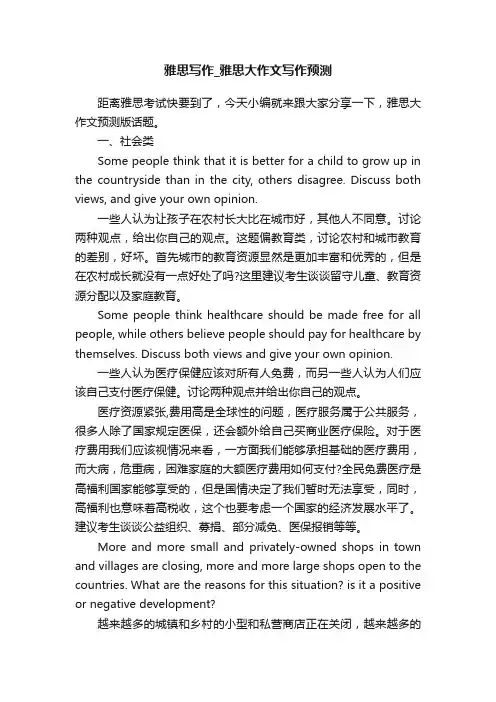 雅思写作_雅思大作文写作预测

距离雅思考试快要到了，今天小编就来跟大家分享一下，雅思大作文预测版话题。

一、社会类

Some people think that it is better for a child to grow up in the countryside than in the city, others disagree. Discuss both views, and give your own opinion.

一些人认为让孩子在农村长大比在城市好，其他人不同意。讨论两种观点，给出你自己的观点。这题偏教育类，讨论农村和城市教育的差别，好坏。首先城市的教育资源显然是更加丰富和优秀的，但是在农村成长就没有一点好处了吗?这里建议考生谈谈留守儿童、教育资源分配以及家庭教育。

Some people think healthcare should be made free for all people, while others believe people should pay for healthcare by themselves. Discuss both views and give your own opinion.

一些人认为医疗保健应该对所有人免费，而另一些人认为人们应该自己支付医疗保健。讨论两种观点并给出你自己的观点。

医疗资源紧张,费用高是全球性的问题，医疗服务属于公共服务，很多人除了国家规定医保，还会额外给自己买商业医疗保险。对于医疗费用我们应该视情况来看，一方面我们能够承担基础的医疗费用，而大病，危重病，困难家庭的大额医疗费用如何支付?全民免费医疗是高福利国家能够享受的，但是国情决定了我们暂时无法享受，同时，高福利也意味着高税收，这个也要考虑一个国家的经济发展水平了。建议考生谈谈公益组织、募捐、部分减免、医保报销等等。

More and more small and privately-owned shops in town and villages are closing, more and more large shops open to the countries. What are the reasons for this situation? is it a positive or negative development?

越来越多的城镇和乡村的小型和私营商店正在关闭，越来越多的